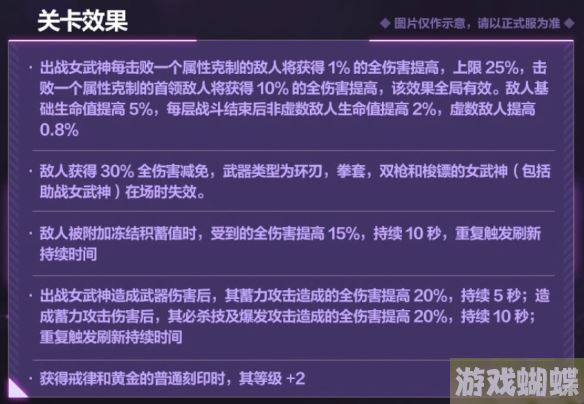 关卡效果

◆ 图片仅作示意，请以正式服为准 ◆

· 出战女武神每击败一个属性克制的敌人将获得 1% 的全伤害提高，上限 25%，击败一个属性克制的首领敌人将获得 10% 的全伤害提高，该效果全局有效。敌人基础生命值提高 5%，每层战斗结束后非虚数敌人生命值提高 2%，虚数敌人提高 0.8%

· 敌人获得 30% 全伤害减免，武器类型为环刃，拳套，双枪和梭镖的女武神（包括助战女武神）在场时失效。

· 敌人被附加冻结积蓄值时，受到的全伤害提高 15%，持续 10 秒，重复触发刷新持续时间

· 出战女武神造成武器伤害后，其蓄力攻击造成的全伤害提高 20%，持续 5 秒；造成蓄力攻击伤害后，其必杀技及爆发攻击造成的全伤害提高 20%，持续 10 秒；重复触发刷新持续时间

· 获得戒律和黄金的普通刻印时，其等级 +2

游戏蝴蝶